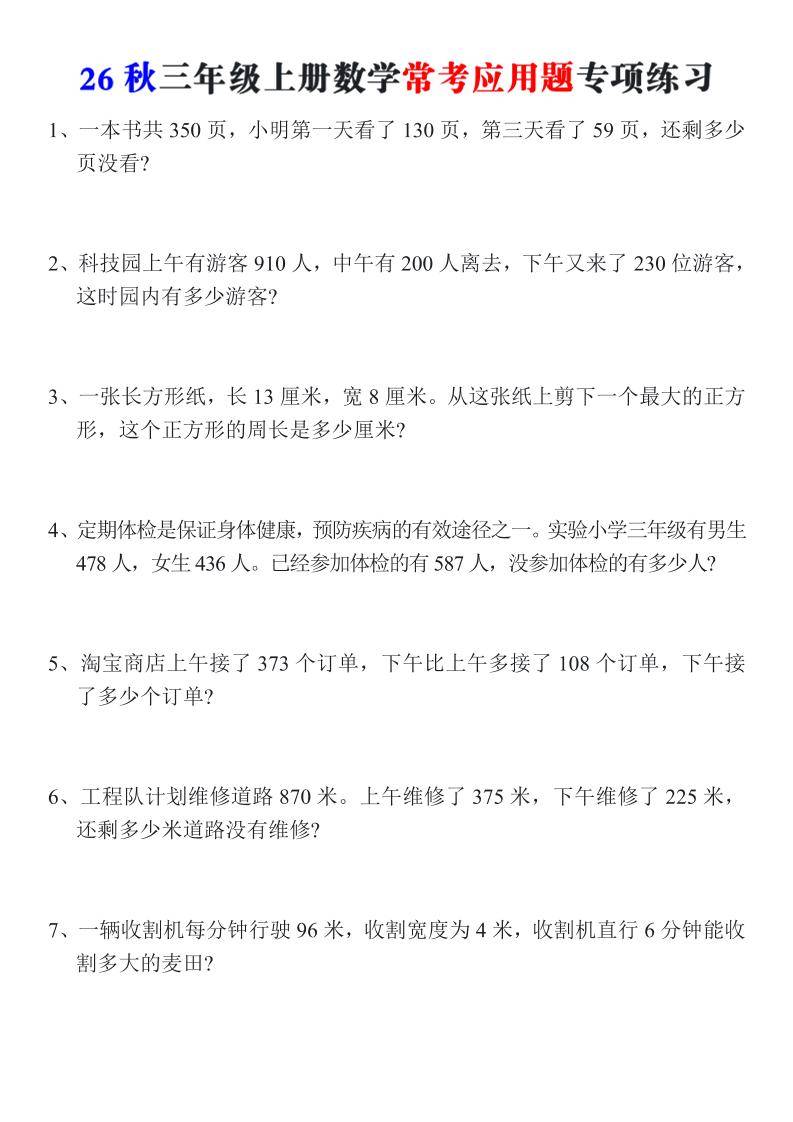 26秋三年级上册数学常考应用题专项练习

1、一本书共350页，小明第一天看了130页，第三天看了59页，还剩多少页没看?

2、科技园上午有游客910人，中午有200人离去，下午又来了230位游客，这时园内有多少游客?

3、一张长方形纸，长13厘米，宽8厘米。从这张纸上剪下一个最大的正方形，这个正方形的周长是多少厘米?

4、定期体检是保证身体健康，预防疾病的有效途径之一。实验小学三年级有男生478人，女生436人。已经参加体检的有587人，没参加体检的有多少人?

5、淘宝商店上午接了373个订单，下午比上午多接了108个订单，下午接了多少个订单?

6、工程队计划维修道路870米。上午维修了375米，下午维修了225米，还剩多少米道路没有维修?

7、一辆收割机每分钟行驶96米，收割宽度为4米，收割机直行6分钟能收割多大的麦田?